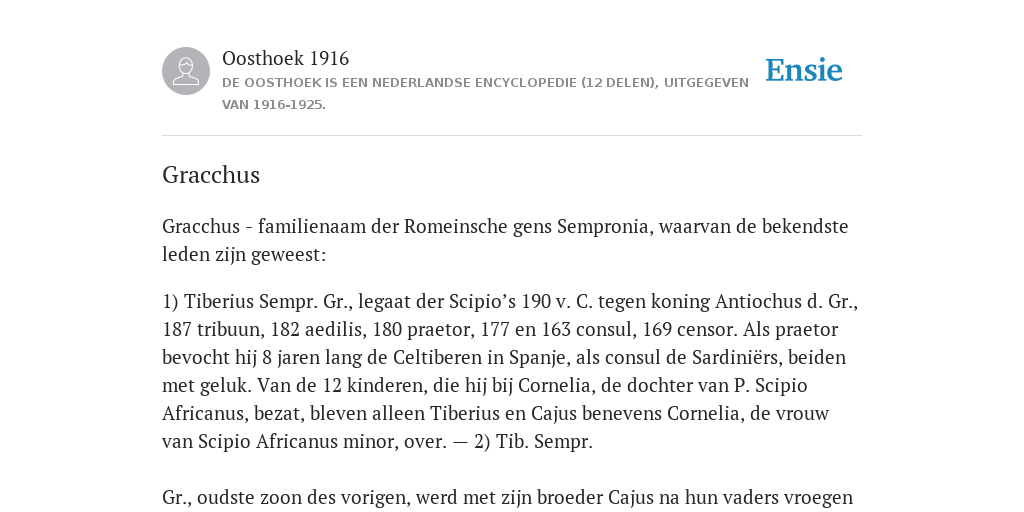 Oosthoek 1916
DE OOSTHOEK IS EEN NEDERLANDSE ENCYCLOPEDIE (12 DELEN), UITGEGEVEN VAN 1916-1925.

Ensie

Gracchus

Gracchus - familienaam der Romeinsche gens Sempronia, waarvan de bekendste leden zijn geweest:

1) Tiberius Sempr. Gr., legaat der Scipio’s 190 v. C. tegen koning Antiochus d. Gr., 187 tribuun, 182 aedilis, 180 praetor, 177 en 163 consul, 169 censor. Als praetor bevocht hij 8 jaren lang de Celtiberen in Spanje, als consul de Sardiniërs, beiden met geluk. Van de 12 kinderen, die hij bij Cornelia, de dochter van P. Scipio Africanus, bezat, bleven alleen Tiberius en Cajus benevens Cornelia, de vrouw van Scipio Africanus minor, over. — 2) Tib. Sempr.

Gr., oudste zoon des vorigen, werd met zijn broeder Cajus na hun vaders vroegen